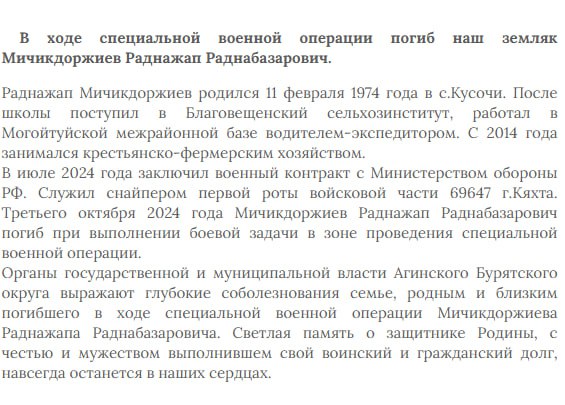 В ходе специальной военной операции погиб наш земляк Мичикдоржиев Раднажап Раднабазарович.

Раднажап Мичикдоржиев родился 11 февраля 1974 года в с.Кусочи. После школы поступил в Благовещенский сельхозинститут, работал в Могойтуйской межрайонной базе водителем-экспедитором. С 2014 года занимался крестьянско-фермерским хозяйством.
В июле 2024 года заключил военный контракт с Министерством обороны РФ. Служил снайпером первой роты войсковой части 69647 г.Кяхта. Третьего октября 2024 года Мичикдоржиев Раднажап Раднабазарович погиб при выполнении боевой задачи в зоне проведения специальной военной операции.
Органы государственной и муниципальной власти Агинского Бурятского округа выражают глубокие соболезнования семье, родным и близким погибшего в ходе специальной военной операции Мичикдоржиева Раднажапа Раднабазаровича. Светлая память о защитнике Родины, с честью и мужеством выполнившем свой воинский и гражданский долг, навсегда останется в наших сердцах.